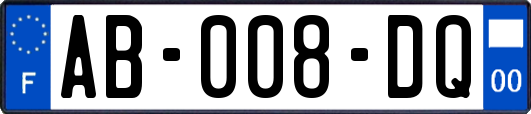 F
AB-008-DQ
00